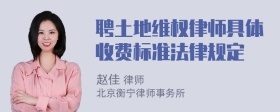 聘土地维权律师具体收费标准法律规定

赵佳 律师
北京衡宁律师事务所